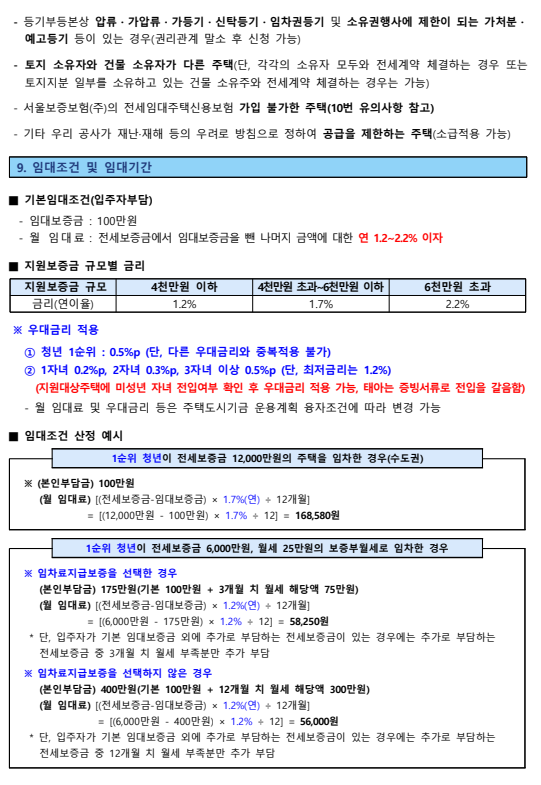 - 등기부등본상 압류 · 가압류 · 가등기 · 신탁등기 · 임차권등기 및 소유권행사에 제한이 되는 가처분 · 예고등기 등이 있는 경우(권리관계 말소 후 신청 가능)

- 토지 소유자와 건물 소유자가 다른 주택(단, 각각의 소유자 모두와 전세계약 체결하는 경우 또는 토지지분 일부를 소유하고 있는 건물 소유주와 전세계약 체결하는 경우는 가능)

- 서울보증보험(주)의 전세임대주택신용보험 가입 불가한 주택(10번 유의사항 참고)

- 기타 우리 공사가 재난·재해 등의 우려로 방침으로 정하여 공급을 제한하는 주택(소급적용 가능)

9. 임대조건 및 임대기간

■ 기본임대조건(입주자부담)
- 임대보증금 : 100만원
- 월 임대료 : 전세보증금에서 임대보증금을 뺀 나머지 금액에 대한 연 1.2~2.2% 이자

■ 지원보증금 규모별 금리

| 지원보증금 규모 | 4천만원 이하 | 4천만원 초과~6천만원 이하 | 6천만원 초과 |
|---|---|---|---|
| 금리(연이율) | 1.2% | 1.7% | 2.2% |

※ 우대금리 적용
① 청년 1순위 : 0.5%p (단, 다른 우대금리와 중복적용 불가)
② 1자녀 0.2%p, 2자녀 0.3%p, 3자녀 이상 0.5%p (단, 최저금리는 1.2%)
(지원대상주택에 미성년 자녀 전입여부 확인 후 우대금리 적용 가능, 태아는 증빙서류로 전입을 갈음함)
- 월 임대료 및 우대금리 등은 주택도시기금 운용계획 융자조건에 따라 변경 가능

■ 임대조건 산정 예시

1순위 청년이 전세보증금 12,000만원의 주택을 임차한 경우(수도권)

※ (본인부담금) 100만원
(월 임대료) [(전세보증금-임대보증금) × 1.7%(연) ÷ 12개월]
= [(12,000만원 - 100만원) × 1.7% ÷ 12] = 168,580원

1순위 청년이 전세보증금 6,000만원, 월세 25만원의 보증부월세로 임차한 경우

※ 임차료지급보증을 선택한 경우
(본인부담금) 175만원(기본 100만원 + 3개월 치 월세 해당액 75만원)
(월 임대료) [(전세보증금-임대보증금) × 1.2%(연) ÷ 12개월]
= [(6,000만원 - 175만원) × 1.2% ÷ 12] = 58,250원
* 단, 입주자가 기본 임대보증금 외에 추가로 부담하는 전세보증금이 있는 경우에는 추가로 부담하는 전세보증금 중 3개월 치 월세 부족분만 추가 부담

※ 임차료지급보증을 선택하지 않은 경우
(본인부담금) 400만원(기본 100만원 + 12개월 치 월세 해당액 300만원)
(월 임대료) [(전세보증금-임대보증금) × 1.2%(연) ÷ 12개월]
= [(6,000만원 - 400만원) × 1.2% ÷ 12] = 56,000원
* 단, 입주자가 기본 임대보증금 외에 추가로 부담하는 전세보증금이 있는 경우에는 추가로 부담하는 전세보증금 중 12개월 치 월세 부족분만 추가 부담